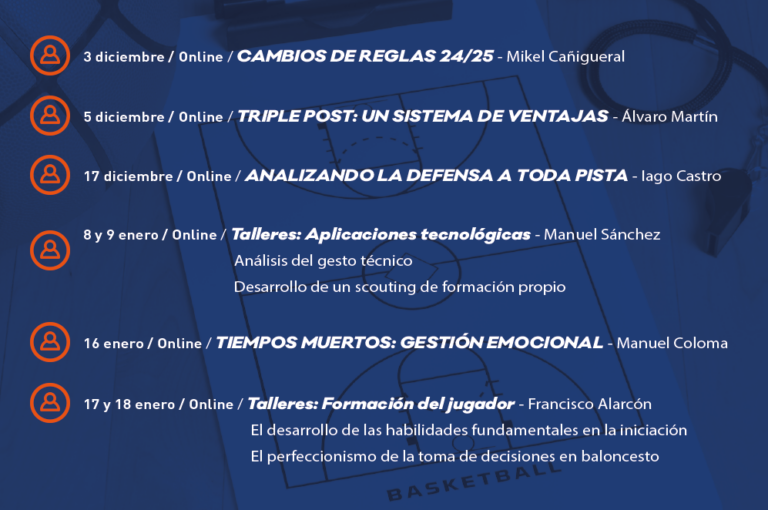 3 diciembre / Online / CAMBIOS DE REGLAS 24/25 - Mikel Cañigueral

5 diciembre / Online / TRIPLE POST: UN SISTEMA DE VENTAJAS - Álvaro Martín

17 diciembre / Online / ANALIZANDO LA DEFENSA A TODA PISTA - Iago Castro

8 y 9 enero / Online / Talleres: Aplicaciones tecnológicas - Manuel Sánchez
Análisis del gesto técnico
Desarrollo de un scouting de formación propio

16 enero / Online / TIEMPOS MUERTOS: GESTIÓN EMOCIONAL - Manuel Coloma

17 y 18 enero / Online / Talleres: Formación del jugador - Francisco Alarcón
El desarrollo de las habilidades fundamentales en la iniciación
El perfeccionismo de la toma de decisiones en baloncesto

BASKETBALL